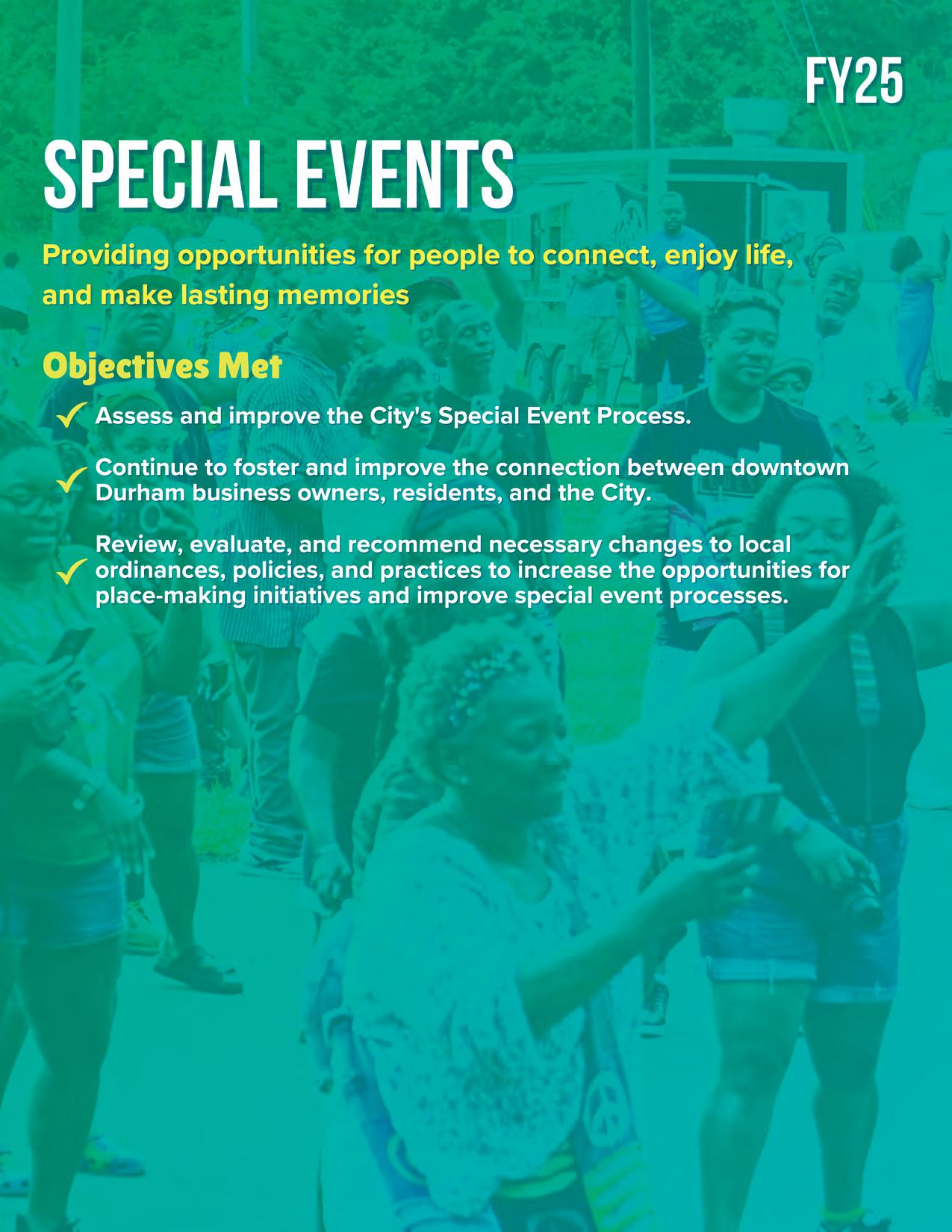 FY25

SPECIAL EVENTS

Providing opportunities for people to connect, enjoy life, and make lasting memories

Objectives Met

✓ Assess and improve the City's Special Event Process.

✓ Continue to foster and improve the connection between downtown Durham business owners, residents, and the City.

✓ Review, evaluate, and recommend necessary changes to local ordinances, policies, and practices to increase the opportunities for place-making initiatives and improve special event processes.